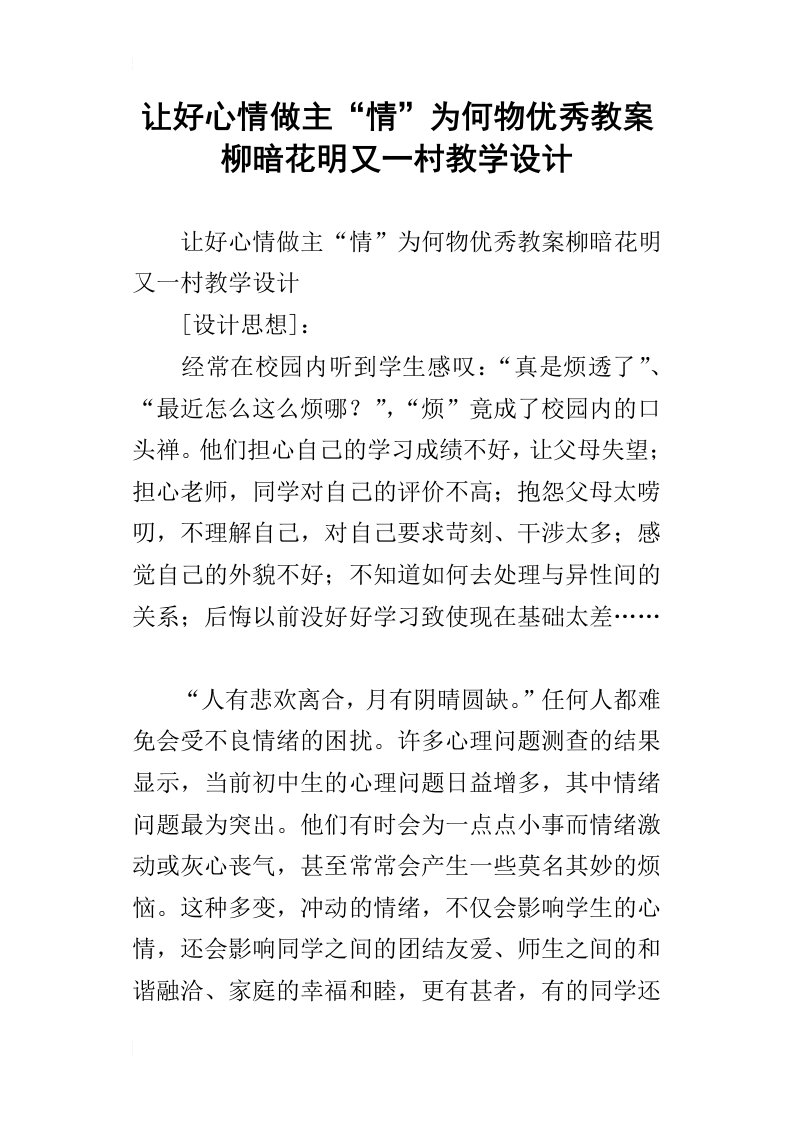 让好心情做主“情”为何物优秀教案柳暗花明又一村教学设计

让好心情做主“情”为何物优秀教案柳暗花明又一村教学设计

[设计思想]：

经常在校园内听到学生感叹：“真是烦透了”、“最近怎么这么烦哪？”,“烦”竟成了校园内的口头禅。他们担心自己的学习成绩不好，让父母失望；担心老师，同学对自己的评价不高；抱怨父母太唠叨，不理解自己，对自己要求苛刻、干涉太多；感觉自己的外貌不好；不知道如何去处理与异性间的关系；后悔以前没好好学习致使现在基础太差……

“人有悲欢离合，月有阴晴圆缺。”任何人都难免会受不良情绪的困扰。许多心理问题测查的结果显示，当前初中生的心理问题日益增多，其中情绪问题最为突出。他们有时会为一点点小事而情绪激动或灰心丧气，甚至常常会产生一些莫名其妙的烦恼。这种多变，冲动的情绪，不仅会影响学生的心情，还会影响同学之间的团结友爱、师生之间的和谐融洽、家庭的幸福和睦，更有甚者，有的同学还